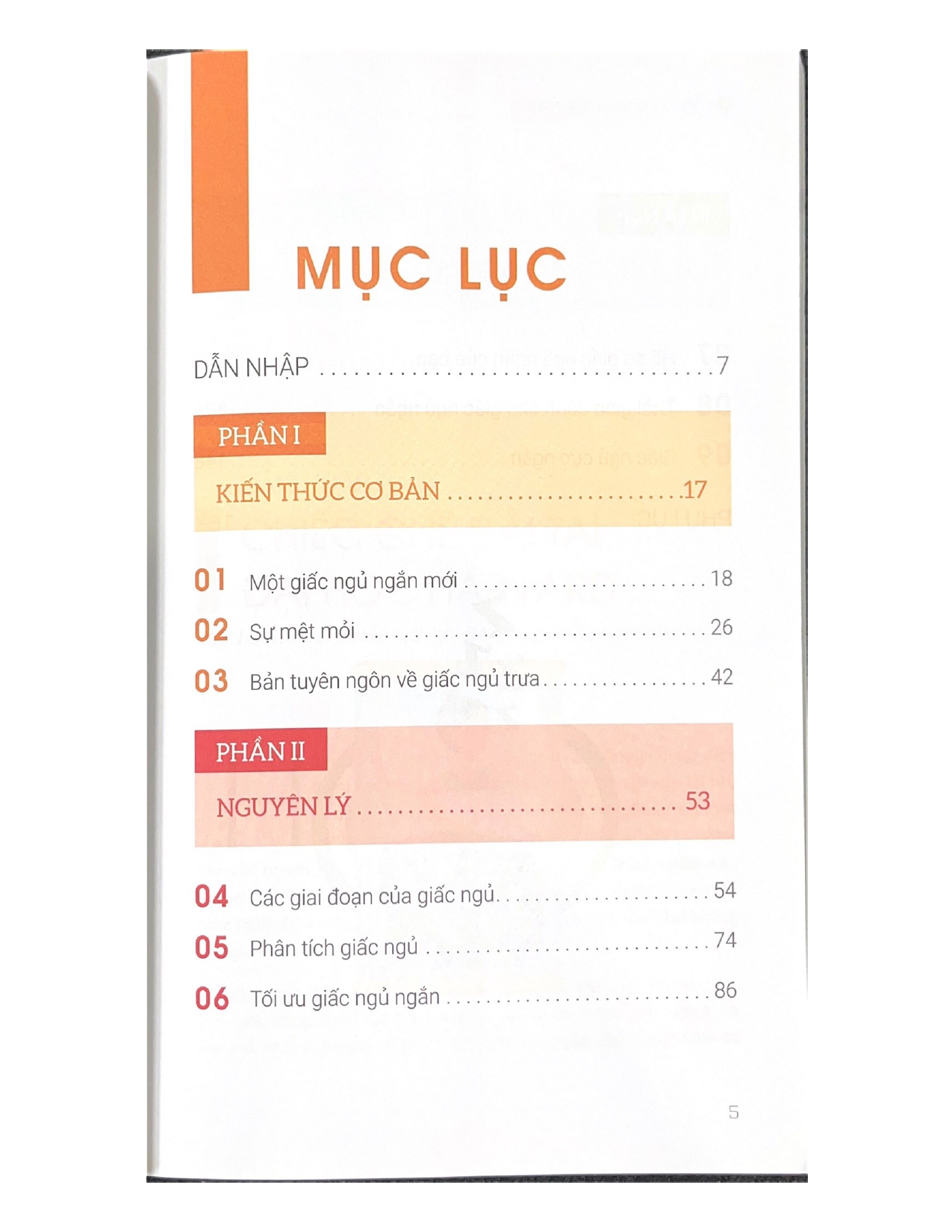 MỤC LỤC

DẪN NHẬP 7

PHẦN I

KIẾN THỨC CƠ BẢN 17

01 Một giấc ngủ ngắn mới 18

02 Sự mệt mỏi 26

03 Bản tuyên ngôn về giấc ngủ trưa 42

PHẦN II

NGUYÊN LÝ 53

04 Các giai đoạn của giấc ngủ 54

05 Phân tích giấc ngủ 74

06 Tối ưu giấc ngủ ngắn 86

5